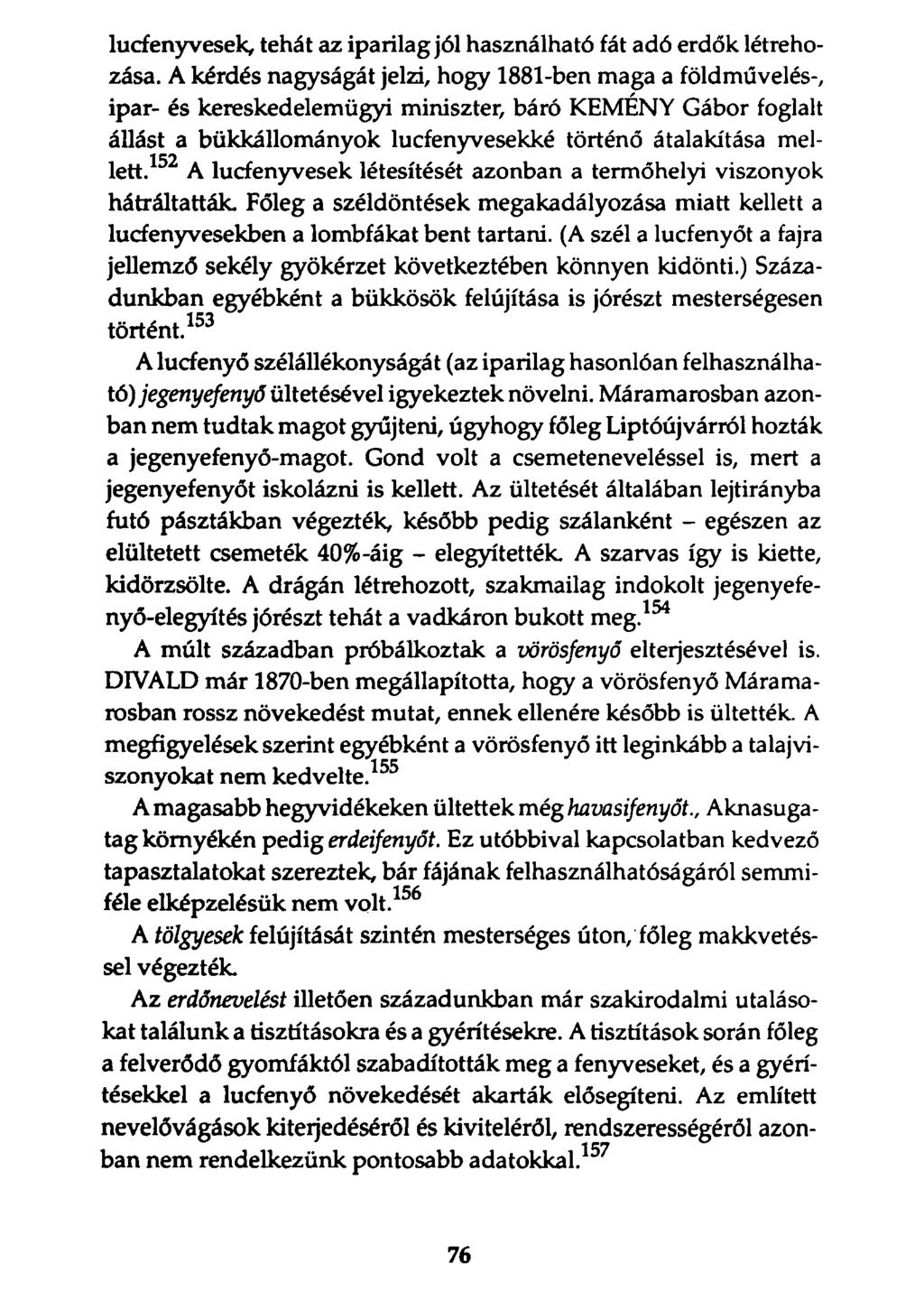 lucfenyvesek, tehát az iparilag jól használható fát adó erdők létrehozása. A kérdés nagyságát jelzi, hogy 1881-ben maga a földművelés-, ipar- és kereskedelemügyi miniszter, báró KEMÉNY Gábor foglalt állást a bükkállományok lucfenyvesekké történő átalakítása mellett.$^{152}$ A lucfenyvesek létesítését azonban a termőhelyi viszonyok hátráltatták. Főleg a széldöntések megakadályozása miatt kellett a lucfenyvesekben a lombfákat bent tartani. (A szél a lucfenyőt a fajra jellemző sekély gyökérzet következtében könnyen kidönti.) Századunkban egyébként a bükkösök felújítása is jórészt mesterségesen történt.$^{153}$

A lucfenyő szélállékonyságát (az iparilag hasonlóan felhasználható) jegenyefenyő ültetésével igyekeztek növelni. Máramarosban azonban nem tudtak magot gyűjteni, úgyhogy főleg Liptóújvárról hozták a jegenyefenyő-magot. Gond volt a csemeteneveléssel is, mert a jegenyefenyőt iskolázni is kellett. Az ültetését általában lejtirányba futó pásztákban végezték, később pedig szálanként – egészen az elültetett csemeték 40%-áig – elegyítették. A szarvas így is kiette, kidörzsölte. A drágán létrehozott, szakmailag indokolt jegenyefenyő-elegyítés jórészt tehát a vadkáron bukott meg.$^{154}$

A múlt században próbálkoztak a vörösfenyő elterjesztésével is. DIVALD már 1870-ben megállapította, hogy a vörösfenyő Máramarosban rossz növekedést mutat, ennek ellenére később is ültették. A megfigyelések szerint egyébként a vörösfenyő itt leginkább a talajviszonyokat nem kedvelte.$^{155}$

A magasabb hegyvidékeken ültettek még havasifenyőt., Aknasugatag környékén pedig erdeifenyőt. Ez utóbbival kapcsolatban kedvező tapasztalatokat szereztek, bár fájának felhasználhatóságáról semmiféle elképzelésük nem volt.$^{156}$

A tölgyesek felújítását szintén mesterséges úton, főleg makkvetéssel végezték.

Az erdőnevelést illetően századunkban már szakirodalmi utalásokat találunk a tisztításokra és a gyérítésekre. A tisztítások során főleg a felverődő gyomfáktól szabadították meg a fenyveseket, és a gyérítésekkel a lucfenyő növekedését akarták elősegíteni. Az említett nevelővágások kiterjedéséről és kiviteléről, rendszerességéről azonban nem rendelkezünk pontosabb adatokkal.$^{157}$

76